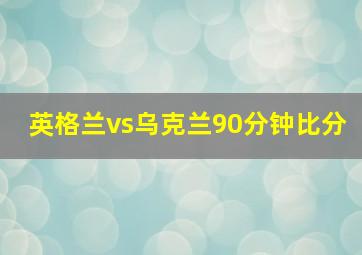 英格兰vs乌克兰90分钟比分